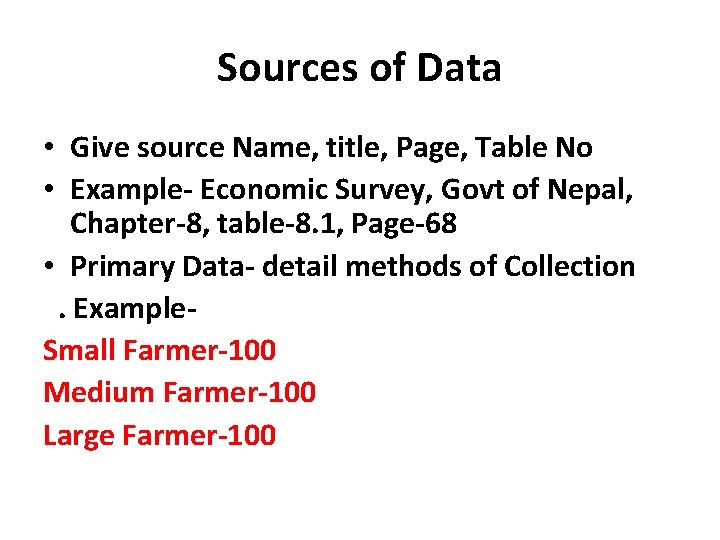 Sources of Data

• Give source Name, title, Page, Table No
• Example- Economic Survey, Govt of Nepal, Chapter-8, table-8.1, Page-68
• Primary Data- detail methods of Collection

. Example-

Small Farmer-100
Medium Farmer-100
Large Farmer-100